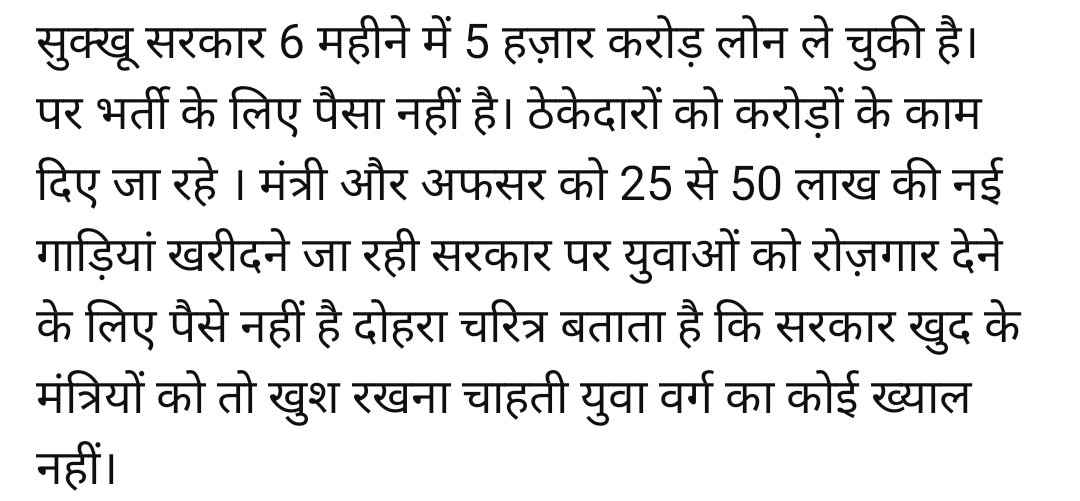 सुक्खू सरकार 6 महीने में 5 हज़ार करोड़ लोन ले चुकी है। पर भर्ती के लिए पैसा नहीं है। ठेकेदारों को करोड़ों के काम दिए जा रहे । मंत्री और अफसर को 25 से 50 लाख की नई गाड़ियां खरीदने जा रही सरकार पर युवाओं को रोज़गार देने के लिए पैसे नहीं है दोहरा चरित्र बताता है कि सरकार खुद के मंत्रियों को तो खुश रखना चाहती युवा वर्ग का कोई ख्याल नहीं।